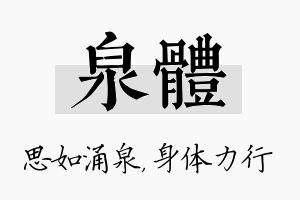 泉體

思如涌泉，身体力行